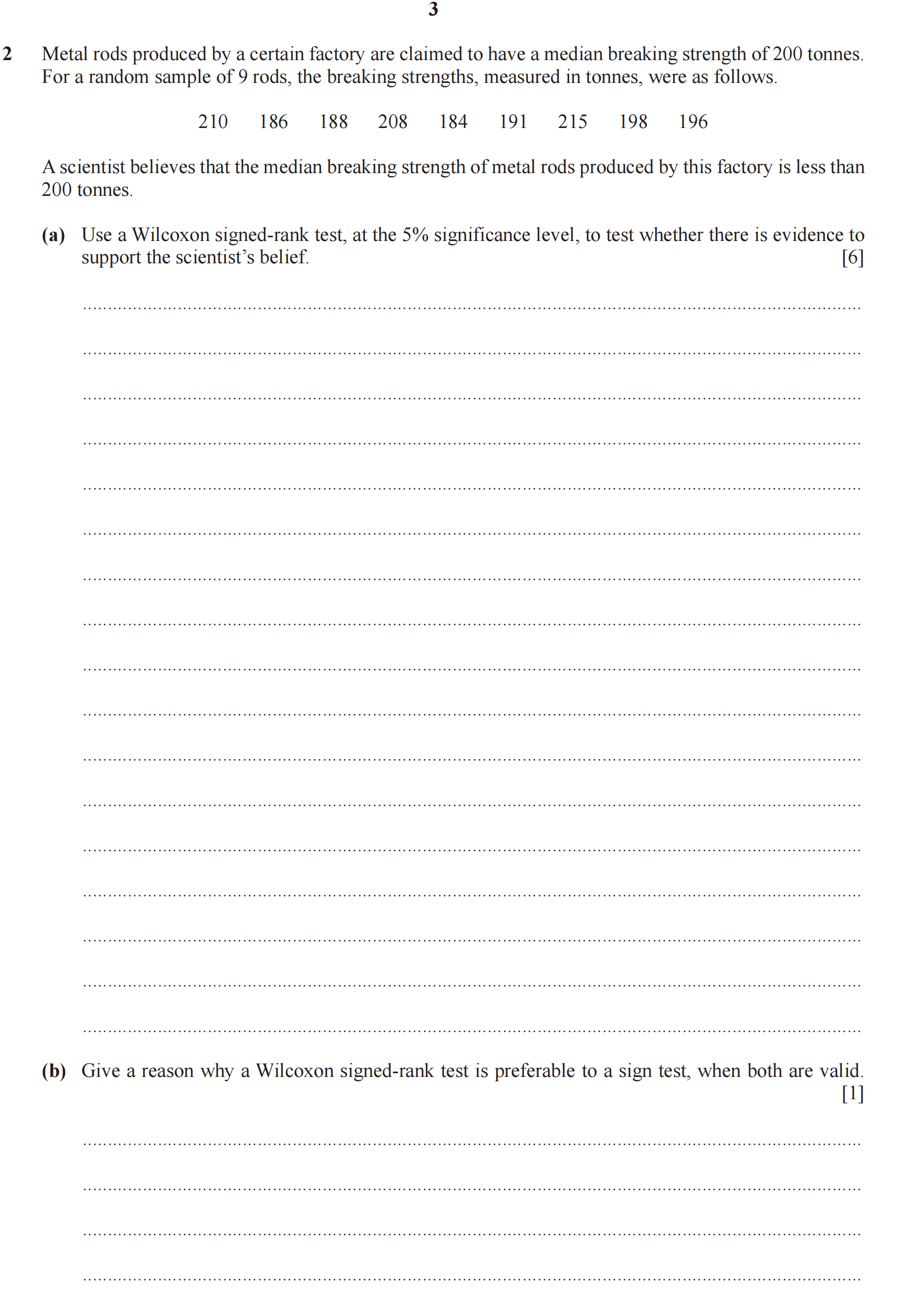 3

2 Metal rods produced by a certain factory are claimed to have a median breaking strength of 200 tonnes. For a random sample of 9 rods, the breaking strengths, measured in tonnes, were as follows.

210 186 188 208 184 191 215 198 196

A scientist believes that the median breaking strength of metal rods produced by this factory is less than 200 tonnes.

(a) Use a Wilcoxon signed-rank test, at the 5% significance level, to test whether there is evidence to support the scientist's belief. [6]

(b) Give a reason why a Wilcoxon signed-rank test is preferable to a sign test, when both are valid. [1]